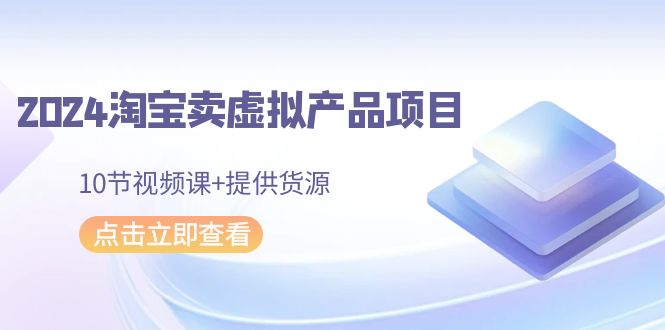 2024淘宝卖虚拟产品项目

10节视频课+提供货源

点击立即查看